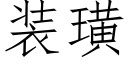 装璜